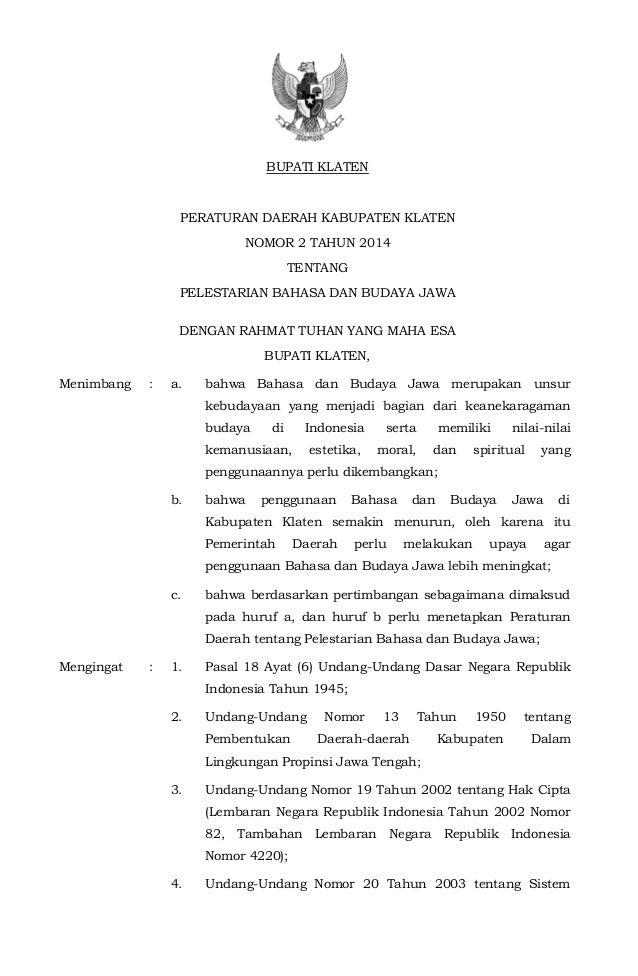 BUPATI KLATEN

PERATURAN DAERAH KABUPATEN KLATEN
NOMOR 2 TAHUN 2014
TENTANG
PELESTARIAN BAHASA DAN BUDAYA JAWA

DENGAN RAHMAT TUHAN YANG MAHA ESA
BUPATI KLATEN,

Menimbang : a. bahwa Bahasa dan Budaya Jawa merupakan unsur kebudayaan yang menjadi bagian dari keanekaragaman budaya di Indonesia serta memiliki nilai-nilai kemanusiaan, estetika, moral, dan spiritual yang penggunaannya perlu dikembangkan;

b. bahwa penggunaan Bahasa dan Budaya Jawa di Kabupaten Klaten semakin menurun, oleh karena itu Pemerintah Daerah perlu melakukan upaya agar penggunaan Bahasa dan Budaya Jawa lebih meningkat;

c. bahwa berdasarkan pertimbangan sebagaimana dimaksud pada huruf a, dan huruf b perlu menetapkan Peraturan Daerah tentang Pelestarian Bahasa dan Budaya Jawa;

Mengingat : 1. Pasal 18 Ayat (6) Undang-Undang Dasar Negara Republik Indonesia Tahun 1945;

2. Undang-Undang Nomor 13 Tahun 1950 tentang Pembentukan Daerah-daerah Kabupaten Dalam Lingkungan Propinsi Jawa Tengah;

3. Undang-Undang Nomor 19 Tahun 2002 tentang Hak Cipta (Lembaran Negara Republik Indonesia Tahun 2002 Nomor 82, Tambahan Lembaran Negara Republik Indonesia Nomor 4220);

4. Undang-Undang Nomor 20 Tahun 2003 tentang Sistem